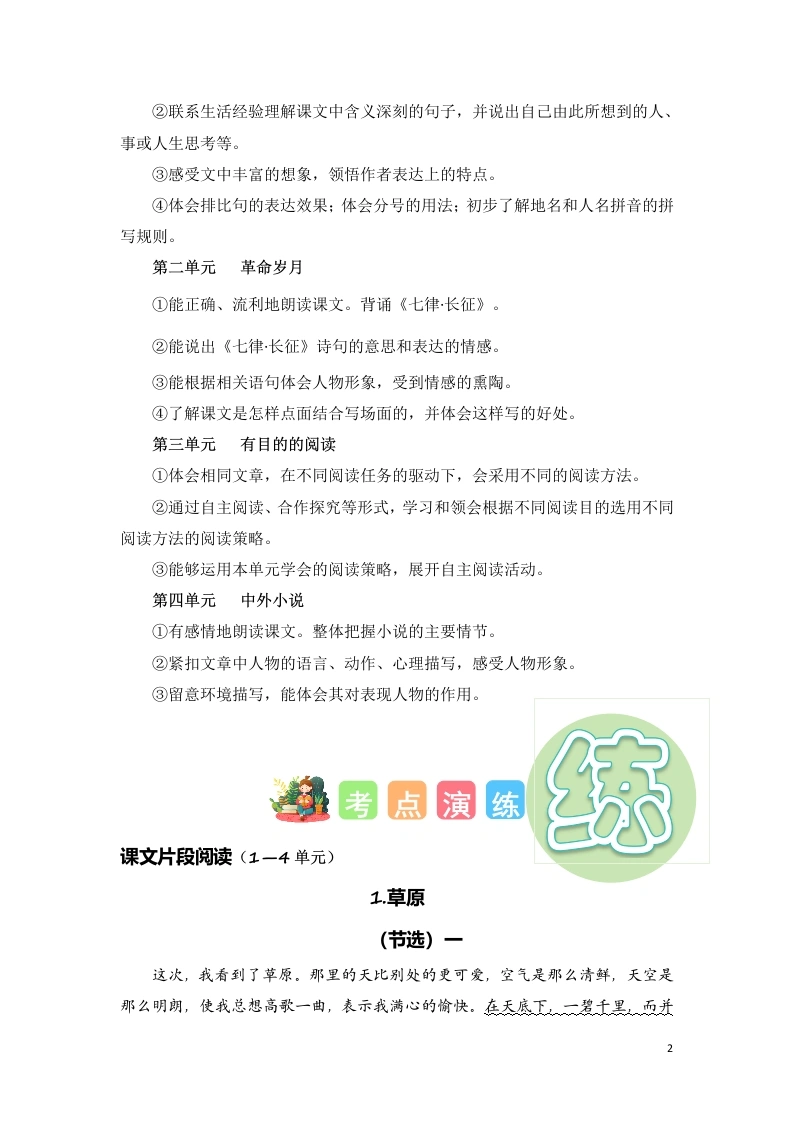 ②联系生活经验理解课文中含义深刻的句子，并说出自己由此所想到的人、事或人生思考等。

③感受文中丰富的想象，领悟作者表达上的特点。

④体会排比句的表达效果；体会分号的用法；初步了解地名和人名拼音的拼写规则。

第二单元　革命岁月

①能正确、流利地朗读课文。背诵《七律·长征》。

②能说出《七律·长征》诗句的意思和表达的情感。

③能根据相关语句体会人物形象，受到情感的熏陶。

④了解课文是怎样点面结合写场面的，并体会这样写的好处。

第三单元　有目的的阅读

①体会相同文章，在不同阅读任务的驱动下，会采用不同的阅读方法。

②通过自主阅读、合作探究等形式，学习和领会根据不同阅读目的选用不同阅读方法的阅读策略。

③能够运用本单元学会的阅读策略，展开自主阅读活动。

第四单元　中外小说

①有感情地朗读课文。整体把握小说的主要情节。

②紧扣文章中人物的语言、动作、心理描写，感受人物形象。

③留意环境描写，能体会其对表现人物的作用。

考点演练 练

课文片段阅读（1—4 单元）

1.草原

（节选）一

这次，我看到了草原。那里的天比别处的更可爱，空气是那么清鲜，天空是那么明朗，使我总想高歌一曲，表示我满心的愉快。在天底下，一碧千里，而并

2